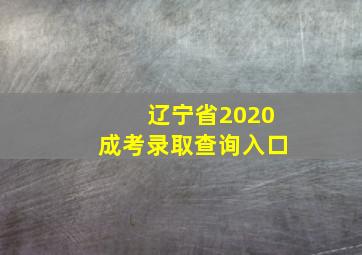 辽宁省2020
成考录取查询入口